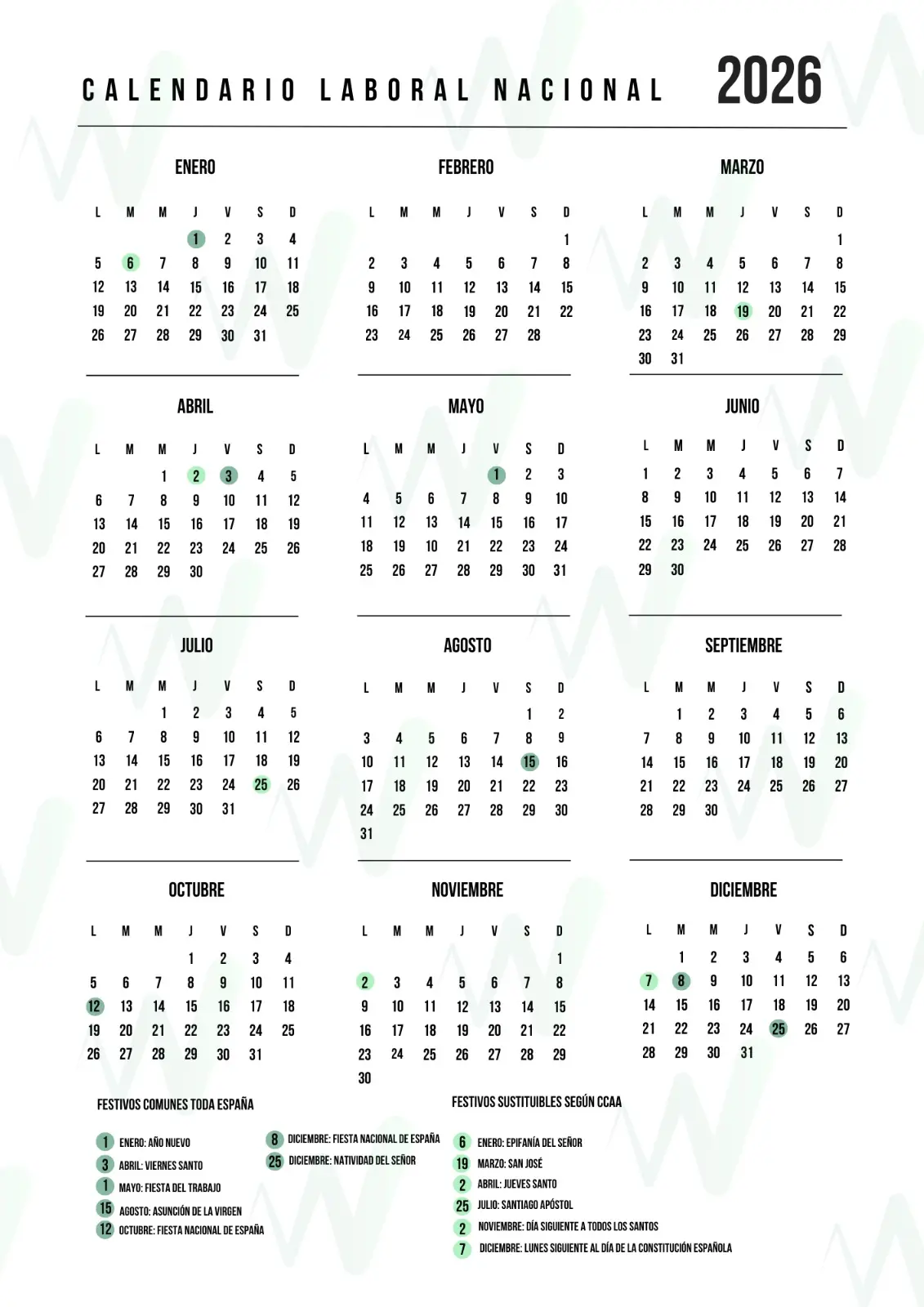 CALENDARIO LABORAL NACIONAL 2026

ENERO

| L | M | M | J | V | S | D |
|---|---|---|---|---|---|---|
| | | | 1 | 2 | 3 | 4 |
| 5 | 6 | 7 | 8 | 9 | 10 | 11 |
| 12 | 13 | 14 | 15 | 16 | 17 | 18 |
| 19 | 20 | 21 | 22 | 23 | 24 | 25 |
| 26 | 27 | 28 | 29 | 30 | 31 | |

FEBRERO

| L | M | M | J | V | S | D |
|---|---|---|---|---|---|---|
| | | | | | | 1 |
| 2 | 3 | 4 | 5 | 6 | 7 | 8 |
| 9 | 10 | 11 | 12 | 13 | 14 | 15 |
| 16 | 17 | 18 | 19 | 20 | 21 | 22 |
| 23 | 24 | 25 | 26 | 27 | 28 | |

MARZO

| L | M | M | J | V | S | D |
|---|---|---|---|---|---|---|
| | | | | | | 1 |
| 2 | 3 | 4 | 5 | 6 | 7 | 8 |
| 9 | 10 | 11 | 12 | 13 | 14 | 15 |
| 16 | 17 | 18 | 19 | 20 | 21 | 22 |
| 23 | 24 | 25 | 26 | 27 | 28 | 29 |
| 30 | 31 | | | | | |

ABRIL

| L | M | M | J | V | S | D |
|---|---|---|---|---|---|---|
| | | 1 | 2 | 3 | 4 | 5 |
| 6 | 7 | 8 | 9 | 10 | 11 | 12 |
| 13 | 14 | 15 | 16 | 17 | 18 | 19 |
| 20 | 21 | 22 | 23 | 24 | 25 | 26 |
| 27 | 28 | 29 | 30 | | | |

MAYO

| L | M | M | J | V | S | D |
|---|---|---|---|---|---|---|
| | | | | 1 | 2 | 3 |
| 4 | 5 | 6 | 7 | 8 | 9 | 10 |
| 11 | 12 | 13 | 14 | 15 | 16 | 17 |
| 18 | 19 | 10 | 21 | 22 | 23 | 24 |
| 25 | 26 | 27 | 28 | 29 | 30 | 31 |

JUNIO

| L | M | M | J | V | S | D |
|---|---|---|---|---|---|---|
| 1 | 2 | 3 | 4 | 5 | 6 | 7 |
| 8 | 9 | 10 | 11 | 12 | 13 | 14 |
| 15 | 16 | 17 | 18 | 19 | 20 | 21 |
| 22 | 23 | 24 | 25 | 26 | 27 | 28 |
| 29 | 30 | | | | | |

JULIO

| L | M | M | J | V | S | D |
|---|---|---|---|---|---|---|
| | | 1 | 2 | 3 | 4 | 5 |
| 6 | 7 | 8 | 9 | 10 | 11 | 12 |
| 13 | 14 | 15 | 16 | 17 | 18 | 19 |
| 20 | 21 | 22 | 23 | 24 | 25 | 26 |
| 27 | 28 | 29 | 30 | 31 | | |

AGOSTO

| L | M | M | J | V | S | D |
|---|---|---|---|---|---|---|
| | | | | | 1 | 2 |
| 3 | 4 | 5 | 6 | 7 | 8 | 9 |
| 10 | 11 | 12 | 13 | 14 | 15 | 16 |
| 17 | 18 | 19 | 20 | 21 | 22 | 23 |
| 24 | 25 | 26 | 27 | 28 | 29 | 30 |
| 31 | | | | | | |

SEPTIEMBRE

| L | M | M | J | V | S | D |
|---|---|---|---|---|---|---|
| | 1 | 2 | 3 | 4 | 5 | 6 |
| 7 | 8 | 9 | 10 | 11 | 12 | 13 |
| 14 | 15 | 16 | 17 | 18 | 19 | 20 |
| 21 | 22 | 23 | 24 | 25 | 26 | 27 |
| 28 | 29 | 30 | | | | |

OCTUBRE

| L | M | M | J | V | S | D |
|---|---|---|---|---|---|---|
| | | | 1 | 2 | 3 | 4 |
| 5 | 6 | 7 | 8 | 9 | 10 | 11 |
| 12 | 13 | 14 | 15 | 16 | 17 | 18 |
| 19 | 20 | 21 | 22 | 23 | 24 | 25 |
| 26 | 27 | 28 | 29 | 30 | 31 | |

NOVIEMBRE

| L | M | M | J | V | S | D |
|---|---|---|---|---|---|---|
| | | | | | | 1 |
| 2 | 3 | 4 | 5 | 6 | 7 | 8 |
| 9 | 10 | 11 | 12 | 13 | 14 | 15 |
| 16 | 17 | 18 | 19 | 20 | 21 | 22 |
| 23 | 24 | 25 | 26 | 27 | 28 | 29 |
| 30 | | | | | | |

DICIEMBRE

| L | M | M | J | V | S | D |
|---|---|---|---|---|---|---|
| | 1 | 2 | 3 | 4 | 5 | 6 |
| 7 | 8 | 9 | 10 | 11 | 12 | 13 |
| 14 | 15 | 16 | 17 | 18 | 19 | 20 |
| 21 | 22 | 23 | 24 | 25 | 26 | 27 |
| 28 | 29 | 30 | 31 | | | |

FESTIVOS COMUNES TODA ESPAÑA

1 ENERO: AÑO NUEVO
3 ABRIL: VIERNES SANTO
1 MAYO: FIESTA DEL TRABAJO
15 AGOSTO: ASUNCIÓN DE LA VIRGEN
12 OCTUBRE: FIESTA NACIONAL DE ESPAÑA
8 DICIEMBRE: FIESTA NACIONAL DE ESPAÑA
25 DICIEMBRE: NATIVIDAD DEL SEÑOR

FESTIVOS SUSTITUIBLES SEGÚN CCAA

6 ENERO: EPIFANÍA DEL SEÑOR
19 MARZO: SAN JOSÉ
2 ABRIL: JUEVES SANTO
25 JULIO: SANTIAGO APÓSTOL
2 NOVIEMBRE: DÍA SIGUIENTE A TODOS LOS SANTOS
7 DICIEMBRE: LUNES SIGUIENTE AL DÍA DE LA CONSTITUCIÓN ESPAÑOLA